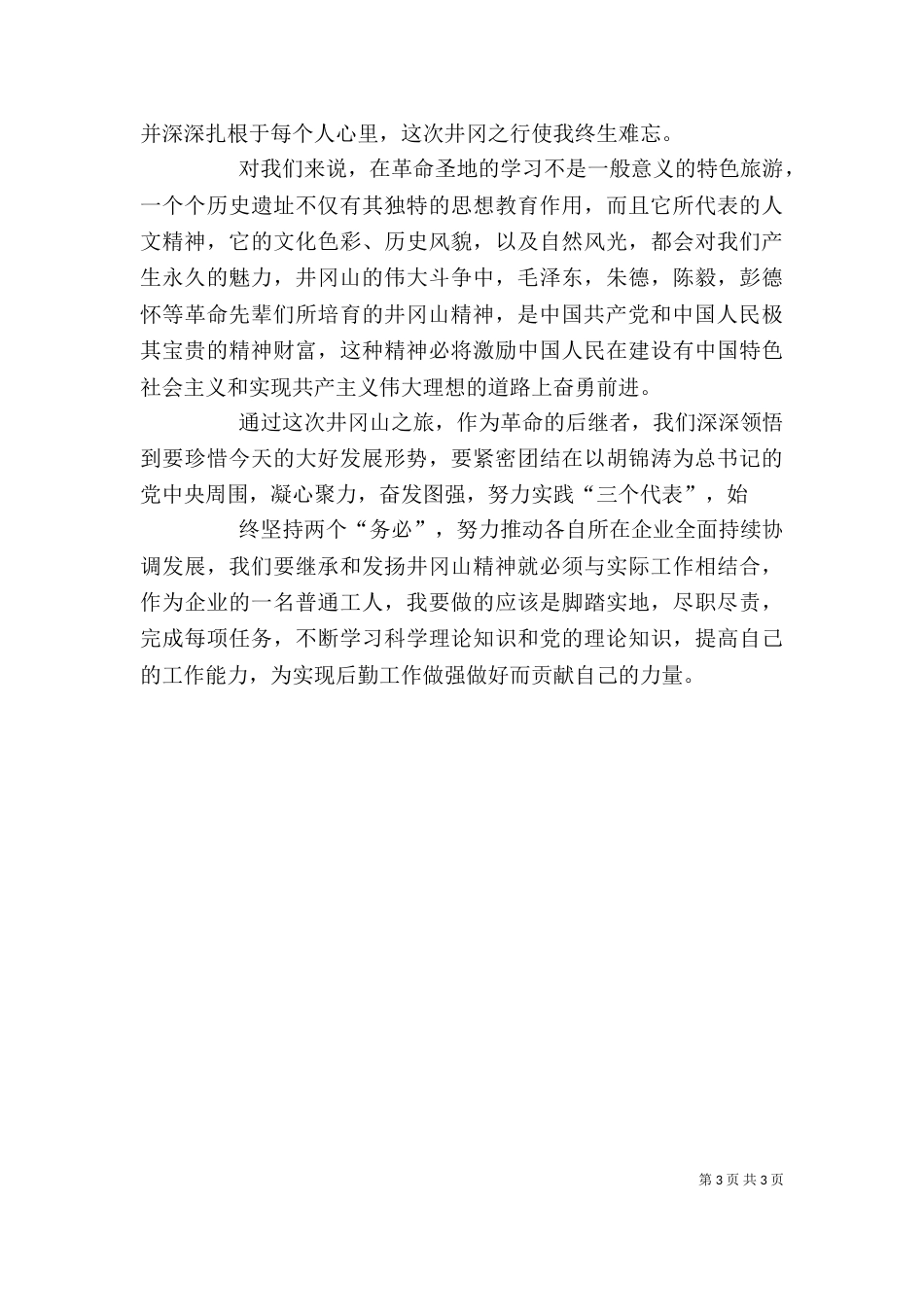 并深深扎根于每个人心里，这次井冈之行使我终生难忘。

对我们来说，在革命圣地的学习不是一般意义的特色旅游，一个个历史遗址不仅有其独特的思想教育作用，而且它所代表的人文精神，它的文化色彩、历史风貌，以及自然风光，都会对我们产生永久的魅力，井冈山的伟大斗争中，毛泽东，朱德，陈毅，彭德怀等革命先辈们所培育的井冈山精神，是中国共产党和中国人民极其宝贵的精神财富，这种精神必将激励中国人民在建设有中国特色社会主义和实现共产主义伟大理想的道路上奋勇前进。

通过这次井冈山之旅，作为革命的后继者，我们深深领悟到要珍惜今天的大好发展形势，要紧密团结在以胡锦涛为总书记的党中央周围，凝心聚力，奋发图强，努力实践“三个代表”，始

终坚持两个“务必”，努力推动各自所在企业全面持续协调发展，我们要继承和发扬井冈山精神就必须与实际工作相结合，作为企业的一名普通工人，我要做的应该是脚踏实地，尽职尽责，完成每项任务，不断学习科学理论知识和党的理论知识，提高自己的工作能力，为实现后勤工作做强做好而贡献自己的力量。

第 3 页 共 3 页